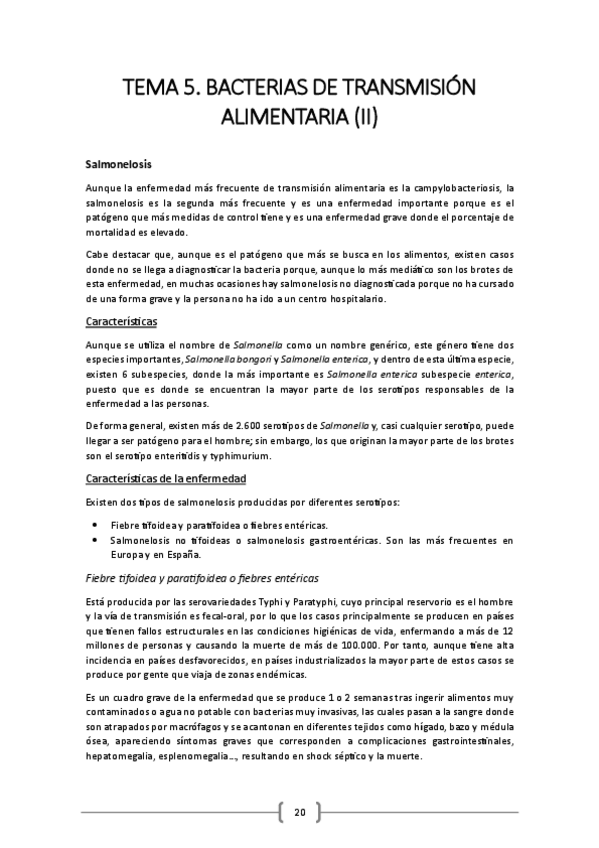 TEMA 5. BACTERIAS DE TRANSMISIÓN ALIMENTARIA (II)

Salmonelosis

Aunque la enfermedad más frecuente de transmisión alimentaria es la campylobacteriosis, la salmonelosis es la segunda más frecuente y es una enfermedad importante porque es el patógeno que más medidas de control tiene y es una enfermedad grave donde el porcentaje de mortalidad es elevado.

Cabe destacar que, aunque es el patógeno que más se busca en los alimentos, existen casos donde no se llega a diagnosticar la bacteria porque, aunque lo más mediático son los brotes de esta enfermedad, en muchas ocasiones hay salmonelosis no diagnosticada porque no ha cursado de una forma grave y la persona no ha ido a un centro hospitalario.

Características

Aunque se utiliza el nombre de Salmonella como un nombre genérico, este género tiene dos especies importantes, Salmonella bongori y Salmonella enterica, y dentro de esta última especie, existen 6 subespecies, donde la más importante es Salmonella enterica subespecie enterica, puesto que es donde se encuentran la mayor parte de los serotipos responsables de la enfermedad a las personas.

De forma general, existen más de 2.600 serotipos de Salmonella y, casi cualquier serotipo, puede llegar a ser patógeno para el hombre; sin embargo, los que originan la mayor parte de los brotes son el serotipo enteritidis y typhimurium.

Características de la enfermedad

Existen dos tipos de salmonelosis producidas por diferentes serotipos:

• Fiebre tifoidea y paratifoidea o fiebres entéricas.
• Salmonelosis no tifoideas o salmonelosis gastroentéricas. Son las más frecuentes en Europa y en España.

Fiebre tifoidea y paratifoidea o fiebres entéricas

Está producida por las serovariedades Typhi y Paratyphi, cuyo principal reservorio es el hombre y la vía de transmisión es fecal-oral, por lo que los casos principalmente se producen en países que tienen fallos estructurales en las condiciones higiénicas de vida, enfermando a más de 12 millones de personas y causando la muerte de más de 100.000. Por tanto, aunque tiene alta incidencia en países desfavorecidos, en países industrializados la mayor parte de estos casos se produce por gente que viaja de zonas endémicas.

Es un cuadro grave de la enfermedad que se produce 1 o 2 semanas tras ingerir alimentos muy contaminados o agua no potable con bacterias muy invasivas, las cuales pasan a la sangre donde son atrapados por macrófagos y se acantonan en diferentes tejidos como hígado, bazo y médula ósea, apareciendo síntomas graves que corresponden a complicaciones gastrointestinales, hepatomegalia, esplenomegalia..., resultando en shock séptico y la muerte.

20